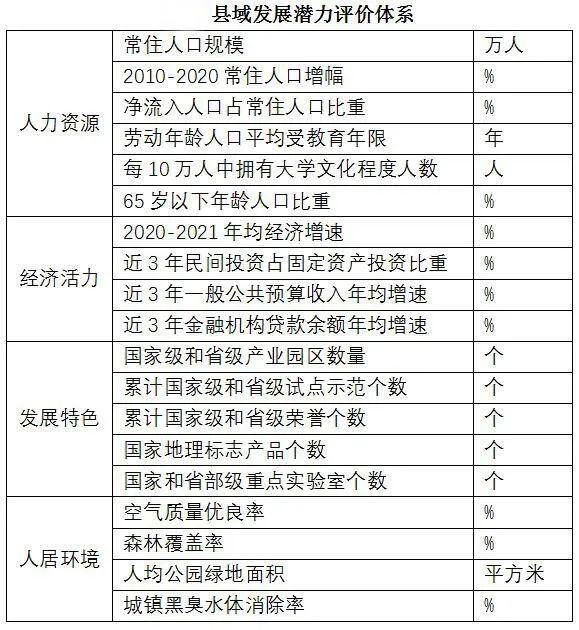 县域发展潜力评价体系

| | | |
|---|---|---|
| 人力资源 | 常住人口规模 | 万人 |
| | 2010-2020 常住人口增幅 | % |
| | 净流入人口占常住人口比重 | % |
| | 劳动年龄人口平均受教育年限 | 年 |
| | 每 10 万人中拥有大学文化程度人数 | 人 |
| | 65 岁以下年龄人口比重 | % |
| 经济活力 | 2020-2021 年均经济增速 | % |
| | 近 3 年民间投资占固定资产投资比重 | % |
| | 近 3 年一般公共预算收入年均增速 | % |
| | 近 3 年金融机构贷款余额年均增速 | % |
| 发展特色 | 国家级和省级产业园区数量 | 个 |
| | 累计国家级和省级试点示范个数 | 个 |
| | 累计国家级和省级荣誉个数 | 个 |
| | 国家地理标志产品个数 | 个 |
| | 国家和省部级重点实验室个数 | 个 |
| 人居环境 | 空气质量优良率 | % |
| | 森林覆盖率 | % |
| | 人均公园绿地面积 | 平方米 |
| | 城镇黑臭水体消除率 | % |